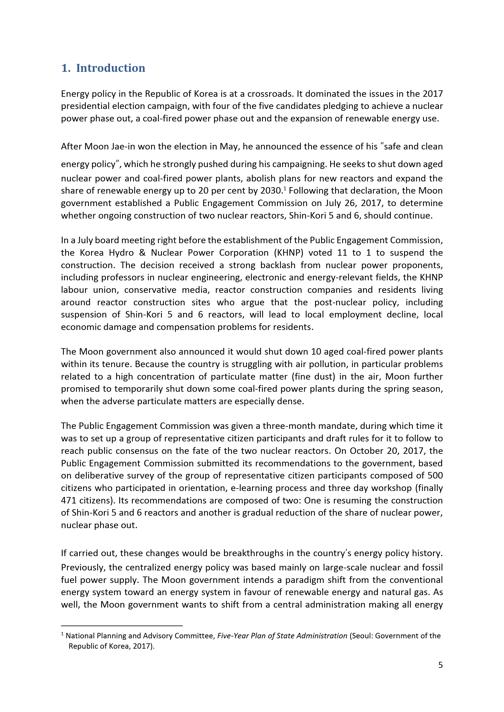 1. Introduction

Energy policy in the Republic of Korea is at a crossroads. It dominated the issues in the 2017 presidential election campaign, with four of the five candidates pledging to achieve a nuclear power phase out, a coal-fired power phase out and the expansion of renewable energy use.

After Moon Jae-in won the election in May, he announced the essence of his "safe and clean energy policy", which he strongly pushed during his campaigning. He seeks to shut down aged nuclear power and coal-fired power plants, abolish plans for new reactors and expand the share of renewable energy up to 20 per cent by 2030.$^1$ Following that declaration, the Moon government established a Public Engagement Commission on July 26, 2017, to determine whether ongoing construction of two nuclear reactors, Shin-Kori 5 and 6, should continue.

In a July board meeting right before the establishment of the Public Engagement Commission, the Korea Hydro & Nuclear Power Corporation (KHNP) voted 11 to 1 to suspend the construction. The decision received a strong backlash from nuclear power proponents, including professors in nuclear engineering, electronic and energy-relevant fields, the KHNP labour union, conservative media, reactor construction companies and residents living around reactor construction sites who argue that the post-nuclear policy, including suspension of Shin-Kori 5 and 6 reactors, will lead to local employment decline, local economic damage and compensation problems for residents.

The Moon government also announced it would shut down 10 aged coal-fired power plants within its tenure. Because the country is struggling with air pollution, in particular problems related to a high concentration of particulate matter (fine dust) in the air, Moon further promised to temporarily shut down some coal-fired power plants during the spring season, when the adverse particulate matters are especially dense.

The Public Engagement Commission was given a three-month mandate, during which time it was to set up a group of representative citizen participants and draft rules for it to follow to reach public consensus on the fate of the two nuclear reactors. On October 20, 2017, the Public Engagement Commission submitted its recommendations to the government, based on deliberative survey of the group of representative citizen participants composed of 500 citizens who participated in orientation, e-learning process and three day workshop (finally 471 citizens). Its recommendations are composed of two: One is resuming the construction of Shin-Kori 5 and 6 reactors and another is gradual reduction of the share of nuclear power, nuclear phase out.

If carried out, these changes would be breakthroughs in the country's energy policy history. Previously, the centralized energy policy was based mainly on large-scale nuclear and fossil fuel power supply. The Moon government intends a paradigm shift from the conventional energy system toward an energy system in favour of renewable energy and natural gas. As well, the Moon government wants to shift from a central administration making all energy

$^1$ National Planning and Advisory Committee, Five-Year Plan of State Administration (Seoul: Government of the Republic of Korea, 2017).

5